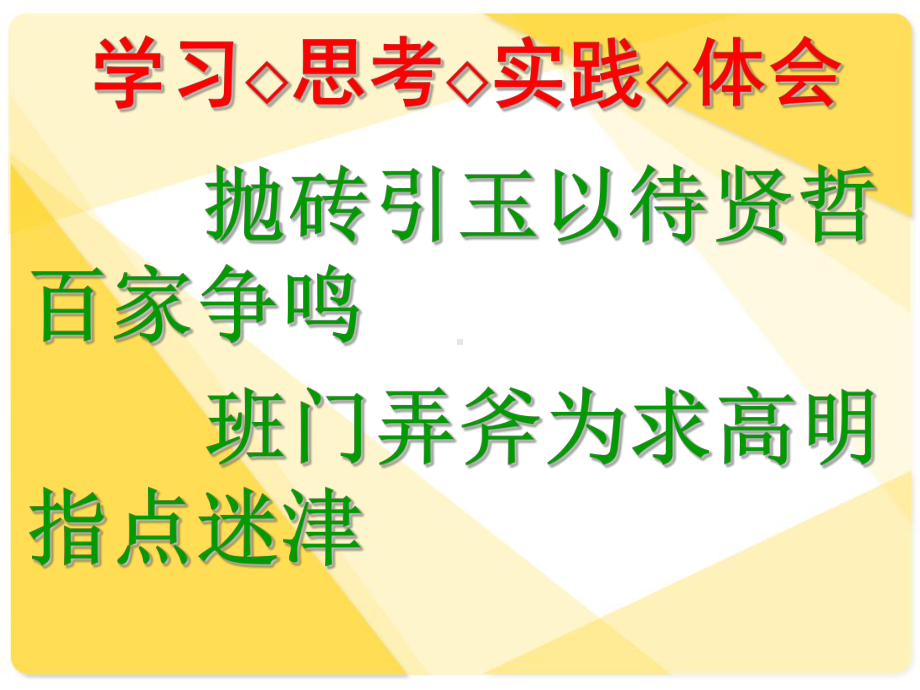 学习◇思考◇实践◇体会

抛砖引玉以待贤哲百家争鸣

班门弄斧为求高明指点迷津